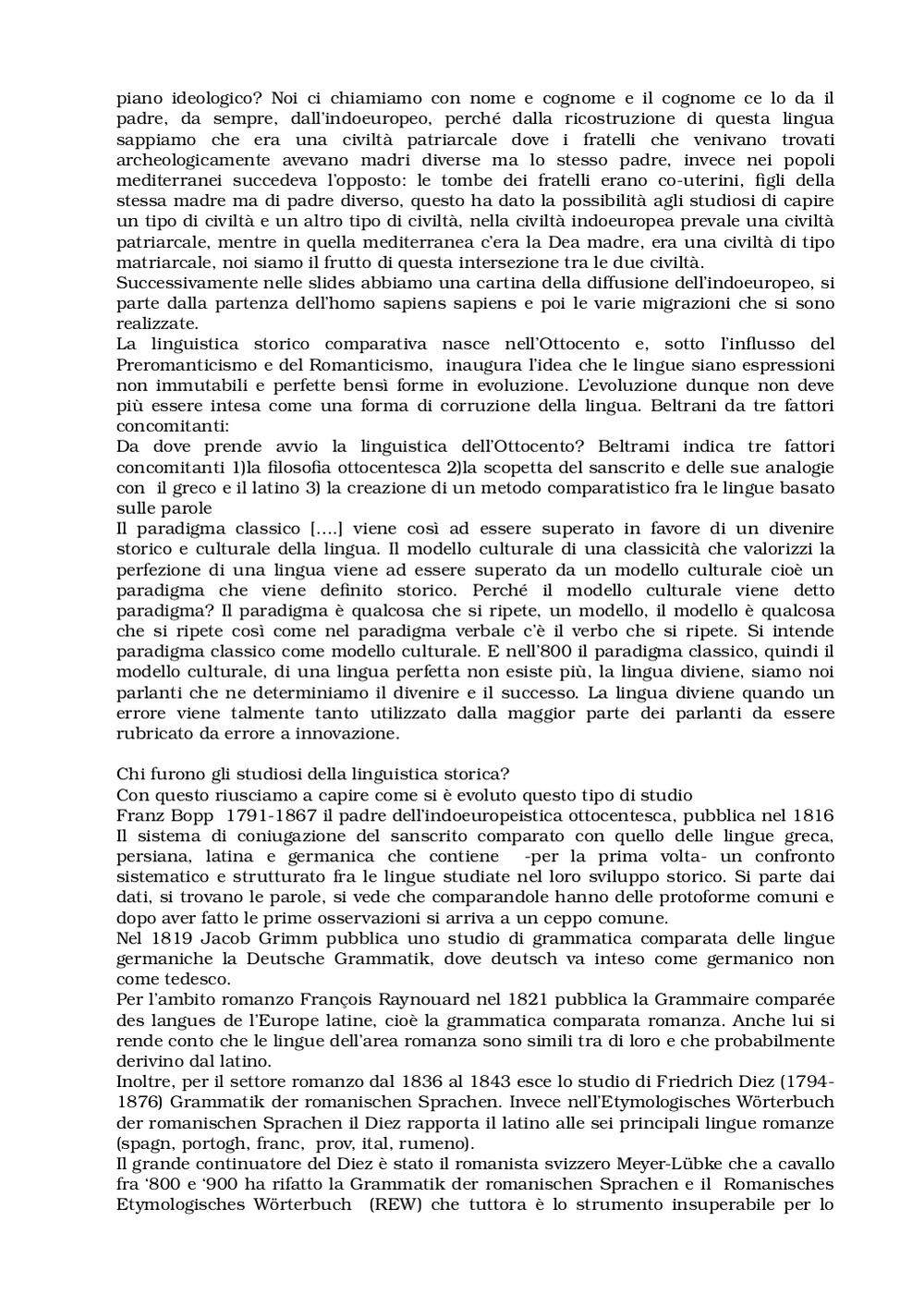 piano ideologico? Noi ci chiamiamo con nome e cognome e il cognome ce lo da il padre, da sempre, dall'indoeuropeo, perché dalla ricostruzione di questa lingua sappiamo che era una civiltà patriarcale dove i fratelli che venivano trovati archeologicamente avevano madri diverse ma lo stesso padre, invece nei popoli mediterranei succedeva l'opposto: le tombe dei fratelli erano co-uterini, figli della stessa madre ma di padre diverso, questo ha dato la possibilità agli studiosi di capire un tipo di civiltà e un altro tipo di civiltà, nella civiltà indoeuropea prevale una civiltà patriarcale, mentre in quella mediterranea c'era la Dea madre, era una civiltà di tipo matriarcale, noi siamo il frutto di questa intersezione tra le due civiltà.
Successivamente nelle slides abbiamo una cartina della diffusione dell'indoeuropeo, si parte dalla partenza dell'homo sapiens sapiens e poi le varie migrazioni che si sono realizzate.
La linguistica storico comparativa nasce nell'Ottocento e, sotto l'influsso del Preromanticismo e del Romanticismo, inaugura l'idea che le lingue siano espressioni non immutabili e perfette bensì forme in evoluzione. L'evoluzione dunque non deve più essere intesa come una forma di corruzione della lingua. Beltrani da tre fattori concomitanti:
Da dove prende avvio la linguistica dell'Ottocento? Beltrami indica tre fattori concomitanti 1)la filosofia ottocentesca 2)la scopetta del sanscrito e delle sue analogie con il greco e il latino 3) la creazione di un metodo comparatistico fra le lingue basato sulle parole
Il paradigma classico [....] viene così ad essere superato in favore di un divenire storico e culturale della lingua. Il modello culturale di una classicità che valorizzi la perfezione di una lingua viene ad essere superato da un modello culturale cioè un paradigma che viene definito storico. Perché il modello culturale viene detto paradigma? Il paradigma è qualcosa che si ripete, un modello, il modello è qualcosa che si ripete così come nel paradigma verbale c'è il verbo che si ripete. Si intende paradigma classico come modello culturale. E nell'800 il paradigma classico, quindi il modello culturale, di una lingua perfetta non esiste più, la lingua diviene, siamo noi parlanti che ne determiniamo il divenire e il successo. La lingua diviene quando un errore viene talmente tanto utilizzato dalla maggior parte dei parlanti da essere rubricato da errore a innovazione.

Chi furono gli studiosi della linguistica storica?
Con questo riusciamo a capire come si è evoluto questo tipo di studio
Franz Bopp 1791-1867 il padre dell'indoeuropeistica ottocentesca, pubblica nel 1816 Il sistema di coniugazione del sanscrito comparato con quello delle lingue greca, persiana, latina e germanica che contiene -per la prima volta- un confronto sistematico e strutturato fra le lingue studiate nel loro sviluppo storico. Si parte dai dati, si trovano le parole, si vede che comparandole hanno delle protoforme comuni e dopo aver fatto le prime osservazioni si arriva a un ceppo comune.
Nel 1819 Jacob Grimm pubblica uno studio di grammatica comparata delle lingue germaniche la Deutsche Grammatik, dove deutsch va inteso come germanico non come tedesco.
Per l'ambito romanzo François Raynouard nel 1821 pubblica la Grammaire comparée des langues de l'Europe latine, cioè la grammatica comparata romanza. Anche lui si rende conto che le lingue dell'area romanza sono simili tra di loro e che probabilmente derivino dal latino.
Inoltre, per il settore romanzo dal 1836 al 1843 esce lo studio di Friedrich Diez (1794-1876) Grammatik der romanischen Sprachen. Invece nell'Etymologisches Wörterbuch der romanischen Sprachen il Diez rapporta il latino alle sei principali lingue romanze (spagn, portogh, franc, prov, ital, rumeno).
Il grande continuatore del Diez è stato il romanista svizzero Meyer-Lübke che a cavallo fra '800 e '900 ha rifatto la Grammatik der romanischen Sprachen e il Romanisches Etymologisches Wörterbuch (REW) che tuttora è lo strumento insuperabile per lo